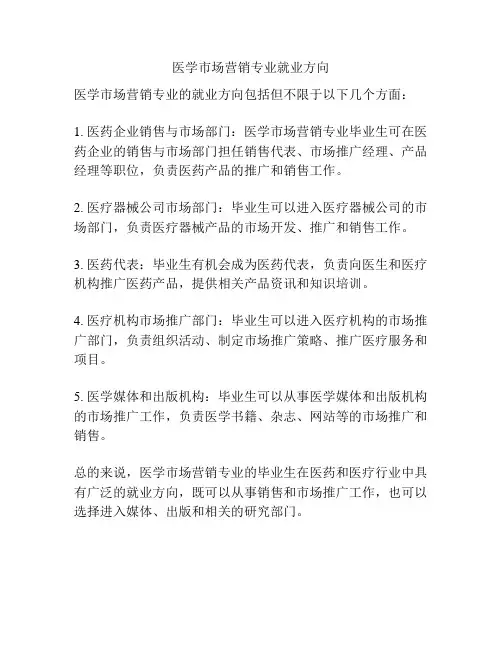 医学市场营销专业就业方向

医学市场营销专业的就业方向包括但不限于以下几个方面：

1. 医药企业销售与市场部门：医学市场营销专业毕业生可在医药企业的销售与市场部门担任销售代表、市场推广经理、产品经理等职位，负责医药产品的推广和销售工作。

2. 医疗器械公司市场部门：毕业生可以进入医疗器械公司的市场部门，负责医疗器械产品的市场开发、推广和销售工作。

3. 医药代表：毕业生有机会成为医药代表，负责向医生和医疗机构推广医药产品，提供相关产品资讯和知识培训。

4. 医疗机构市场推广部门：毕业生可以进入医疗机构的市场推广部门，负责组织活动、制定市场推广策略、推广医疗服务和项目。

5. 医学媒体和出版机构：毕业生可以从事医学媒体和出版机构的市场推广工作，负责医学书籍、杂志、网站等的市场推广和销售。

总的来说，医学市场营销专业的毕业生在医药和医疗行业中具有广泛的就业方向，既可以从事销售和市场推广工作，也可以选择进入媒体、出版和相关的研究部门。